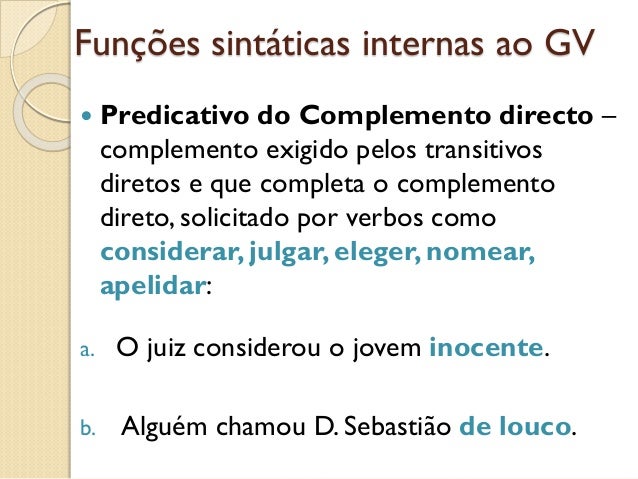 Funções sintáticas internas ao GV

• Predicativo do Complemento directo – complemento exigido pelos transitivos diretos e que completa o complemento direto, solicitado por verbos como considerar, julgar, eleger, nomear, apelidar:

a. O juiz considerou o jovem inocente.

b. Alguém chamou D. Sebastião de louco.